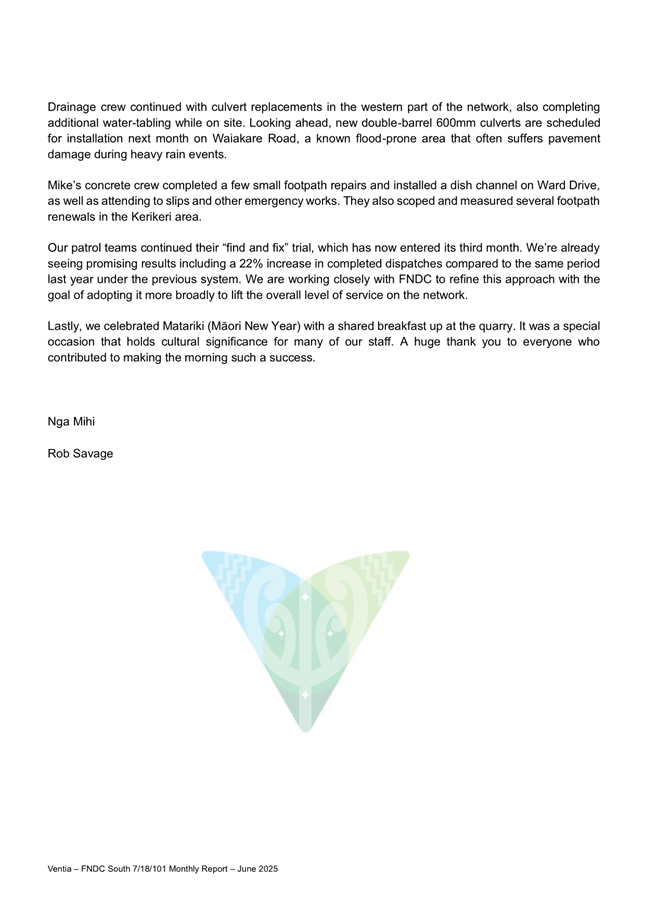 Drainage crew continued with culvert replacements in the western part of the network, also completing additional water-tabling while on site. Looking ahead, new double-barrel 600mm culverts are scheduled for installation next month on Waiakare Road, a known flood-prone area that often suffers pavement damage during heavy rain events.

Mike's concrete crew completed a few small footpath repairs and installed a dish channel on Ward Drive, as well as attending to slips and other emergency works. They also scoped and measured several footpath renewals in the Kerikeri area.

Our patrol teams continued their "find and fix" trial, which has now entered its third month. We're already seeing promising results including a 22% increase in completed dispatches compared to the same period last year under the previous system. We are working closely with FNDC to refine this approach with the goal of adopting it more broadly to lift the overall level of service on the network.

Lastly, we celebrated Matariki (Māori New Year) with a shared breakfast up at the quarry. It was a special occasion that holds cultural significance for many of our staff. A huge thank you to everyone who contributed to making the morning such a success.

Nga Mihi

Rob Savage

Ventia – FNDC South 7/18/101 Monthly Report – June 2025